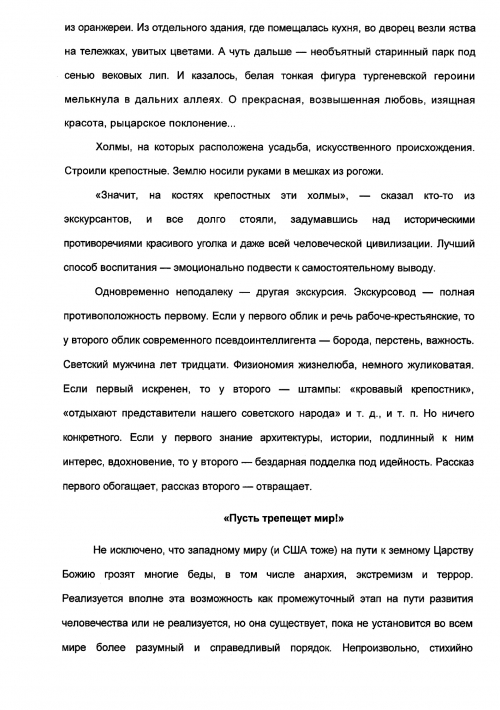 из оранжереи. Из отдельного здания, где помещалась кухня, во дворец везли яства на тележках, увитых цветами. А чуть дальше — необъятный старинный парк под сенью вековых лип. И казалось, белая тонкая фигура тургеневской героини мелькнула в дальних аллеях. О прекрасная, возвышенная любовь, изящная красота, рыцарское поклонение...

Холмы, на которых расположена усадьба, искусственного происхождения. Строили крепостные. Землю носили руками в мешках из рогожи.

«Значит, на костях крепостных эти холмы», — сказал кто-то из экскурсантов, и все долго стояли, задумавшись над историческими противоречиями красивого уголка и даже всей человеческой цивилизации. Лучший способ воспитания — эмоционально подвести к самостоятельному выводу.

Одновременно неподалеку — другая экскурсия. Экскурсовод — полная противоположность первому. Если у первого облик и речь рабоче-крестьянские, то у второго облик современного псевдоинтеллигента — борода, перстень, важность. Светский мужчина лет тридцати. Физиономия жизнелюба, немного жуликоватая. Если первый искренен, то у второго — штампы: «кровавый крепостник», «отдыхают представители нашего советского народа» и т. д., и т. п. Но ничего конкретного. Если у первого знание архитектуры, истории, подлинный к ним интерес, вдохновение, то у второго — бездарная подделка под идейность. Рассказ первого обогащает, рассказ второго — отвращает.

«Пусть трепещет мир!»

Не исключено, что западному миру (и США тоже) на пути к земному Царству Божию грозят многие беды, в том числе анархия, экстремизм и террор. Реализуется вполне эта возможность как промежуточный этап на пути развития человечества или не реализуется, но она существует, пока не установится во всем мире более разумный и справедливый порядок. Непроизвольно, стихийно